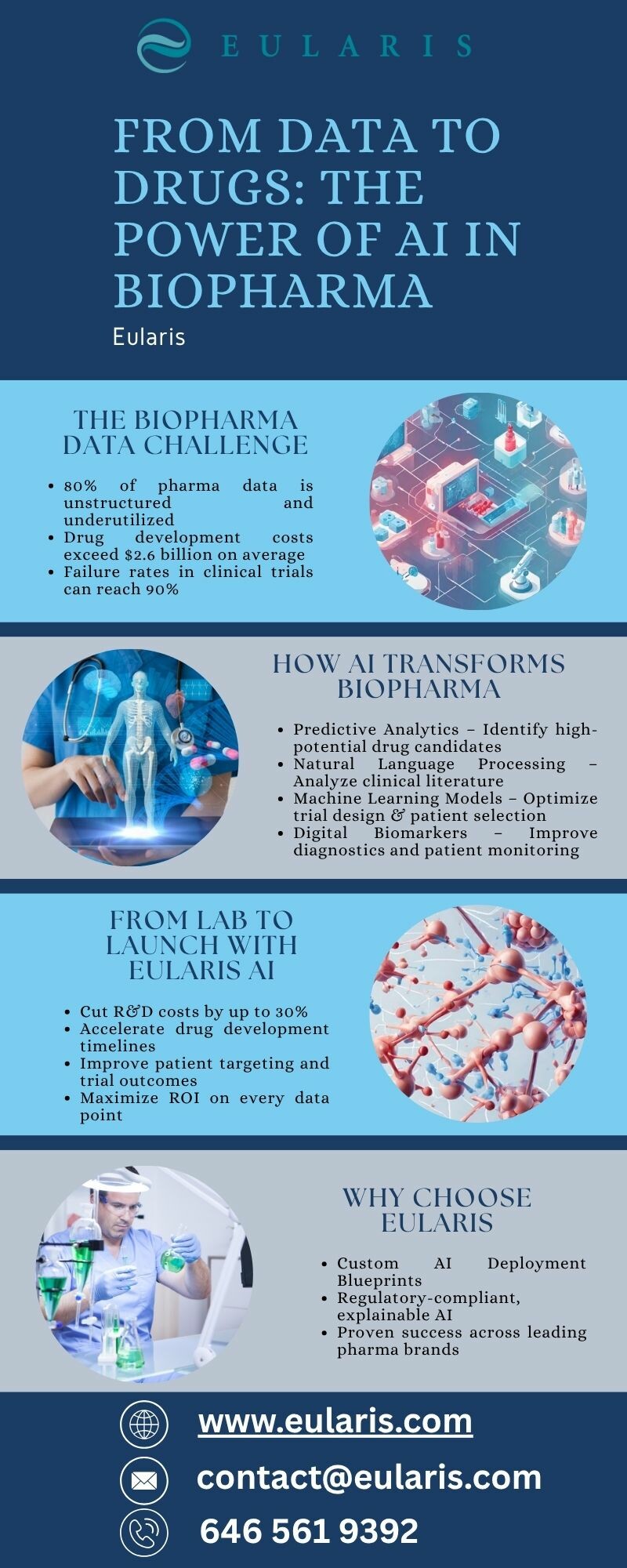 EULARIS

FROM DATA TO DRUGS: THE POWER OF AI IN BIOPHARMA

Eularis

THE BIOPHARMA DATA CHALLENGE

• 80% of pharma data is unstructured and underutilized
• Drug development costs exceed $2.6 billion on average
• Failure rates in clinical trials can reach 90%

HOW AI TRANSFORMS BIOPHARMA

• Predictive Analytics – Identify high-potential drug candidates
• Natural Language Processing – Analyze clinical literature
• Machine Learning Models – Optimize trial design & patient selection
• Digital Biomarkers – Improve diagnostics and patient monitoring

FROM LAB TO LAUNCH WITH EULARIS AI

• Cut R&D costs by up to 30%
• Accelerate drug development timelines
• Improve patient targeting and trial outcomes
• Maximize ROI on every data point

WHY CHOOSE EULARIS

• Custom AI Deployment Blueprints
• Regulatory-compliant, explainable AI
• Proven success across leading pharma brands

www.eularis.com

contact@eularis.com

646 561 9392